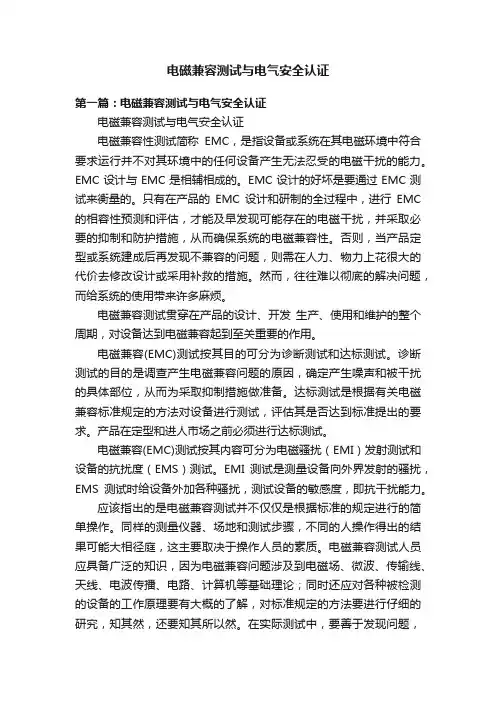 电磁兼容测试与电气安全认证

第一篇：电磁兼容测试与电气安全认证

电磁兼容测试与电气安全认证

电磁兼容性测试简称 EMC，是指设备或系统在其电磁环境中符合要求运行并不对其环境中的任何设备产生无法忍受的电磁干扰的能力。EMC 设计与 EMC 是相辅相成的。EMC 设计的好坏是要通过 EMC 测试来衡量的。只有在产品的 EMC 设计和研制的全过程中，进行 EMC 的相容性预测和评估，才能及早发现可能存在的电磁干扰，并采取必要的抑制和防护措施，从而确保系统的电磁兼容性。否则，当产品定型或系统建成后再发现不兼容的问题，则需在人力、物力上花很大的代价去修改设计或采用补救的措施。然而，往往难以彻底的解决问题，而给系统的使用带来许多麻烦。

电磁兼容测试贯穿在产品的设计、开发 生产、使用和维护的整个周期，对设备达到电磁兼容起到至关重要的作用。

电磁兼容(EMC)测试按其目的可分为诊断测试和达标测试。诊断测试的目的是调查产生电磁兼容问题的原因，确定产生噪声和被干扰的具体部位，从而为采取抑制措施做准备。达标测试是根据有关电磁兼容标准规定的方法对设备进行测试，评估其是否达到标准提出的要求。产品在定型和进人市场之前必须进行达标测试。

电磁兼容(EMC)测试按其内容可分为电磁骚扰（EMI）发射测试和设备的抗扰度（EMS）测试。EMI 测试是测量设备向外界发射的骚扰，EMS 测试时给设备外加各种骚扰，测试设备的敏感度，即抗干扰能力。

应该指出的是电磁兼容测试并不仅仅是根据标准的规定进行的简单操作。同样的测量仪器、场地和测试步骤，不同的人操作得出的结果可能大相径庭，这主要取决于操作人员的素质。电磁兼容测试人员应具备广泛的知识，因为电磁兼容问题涉及到电磁场、微波、传输线、天线、电波传播、电路、计算机等基础理论；同时还应对各种被检测的设备的工作原理要有大概的了解，对标准规定的方法要进行仔细的研究，知其然，还要知其所以然。在实际测试中，要善于发现问题，